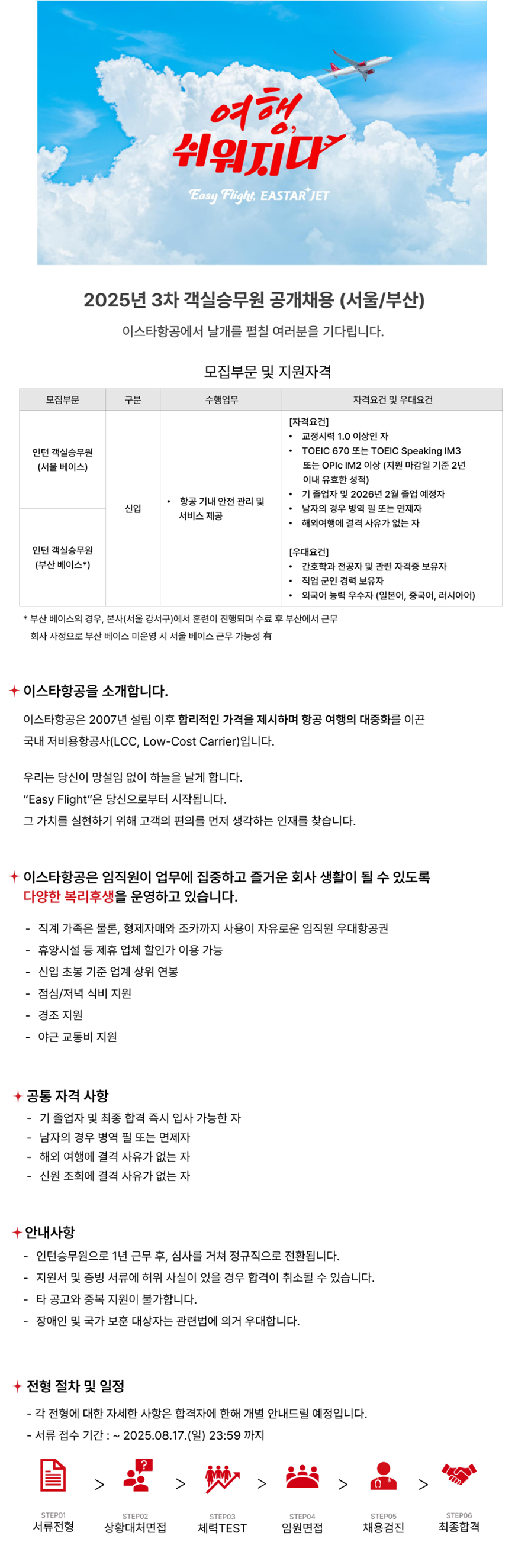 여행, 쉬워지다

Easy Flight, EASTAR JET

2025년 3차 객실승무원 공개채용 (서울/부산)

이스타항공에서 날개를 펼칠 여러분을 기다립니다.

모집부문 및 지원자격

| 모집부문 | 구분 | 수행업무 | 자격요건 및 우대요건 |
|---|---|---|---|
| 인턴 객실승무원 (서울 베이스) | 신입 | • 항공 기내 안전 관리 및 서비스 제공 | [자격요건] • 교정시력 1.0 이상인 자 • TOEIC 670 또는 TOEIC Speaking IM3 또는 OPIc IM2 이상 (지원 마감일 기준 2년 이내 유효한 성적) • 기 졸업자 및 2026년 2월 졸업 예정자 • 남자의 경우 병역 필 또는 면제자 • 해외여행에 결격 사유가 없는 자 [우대요건] • 간호학과 전공자 및 관련 자격증 보유자 • 직업 군인 경력 보유자 • 외국어 능력 우수자 (일본어, 중국어, 러시아어) |
| 인턴 객실승무원 (부산 베이스*) | | | |

* 부산 베이스의 경우, 본사(서울 강서구)에서 훈련이 진행되며 수료 후 부산에서 근무
회사 사정으로 부산 베이스 미운영 시 서울 베이스 근무 가능성 有

이스타항공을 소개합니다.

이스타항공은 2007년 설립 이후 합리적인 가격을 제시하며 항공 여행의 대중화를 이끈 국내 저비용항공사(LCC, Low-Cost Carrier)입니다.

우리는 당신이 망설임 없이 하늘을 날게 합니다.
“Easy Flight”은 당신으로부터 시작됩니다.
그 가치를 실현하기 위해 고객의 편의를 먼저 생각하는 인재를 찾습니다.

이스타항공은 임직원이 업무에 집중하고 즐거운 회사 생활이 될 수 있도록 다양한 복리후생을 운영하고 있습니다.

- 직계 가족은 물론, 형제자매와 조카까지 사용이 자유로운 임직원 우대항공권
- 휴양시설 등 제휴 업체 할인가 이용 가능
- 신입 초봉 기준 업계 상위 연봉
- 점심/저녁 식비 지원
- 경조 지원
- 야근 교통비 지원

공통 자격 사항
- 기 졸업자 및 최종 합격 즉시 입사 가능한 자
- 남자의 경우 병역 필 또는 면제자
- 해외 여행에 결격 사유가 없는 자
- 신원 조회에 결격 사유가 없는 자

안내사항
- 인턴승무원으로 1년 근무 후, 심사를 거쳐 정규직으로 전환됩니다.
- 지원서 및 증빙 서류에 허위 사실이 있을 경우 합격이 취소될 수 있습니다.
- 타 공고와 중복 지원이 불가합니다.
- 장애인 및 국가 보훈 대상자는 관련법에 의거 우대합니다.

전형 절차 및 일정
- 각 전형에 대한 자세한 사항은 합격자에 한해 개별 안내드릴 예정입니다.
- 서류 접수 기간 : ~ 2025.08.17.(일) 23:59 까지

STEP01 서류전형 > STEP02 상황대처면접 > STEP03 체력TEST > STEP04 임원면접 > STEP05 채용검진 > STEP06 최종합격